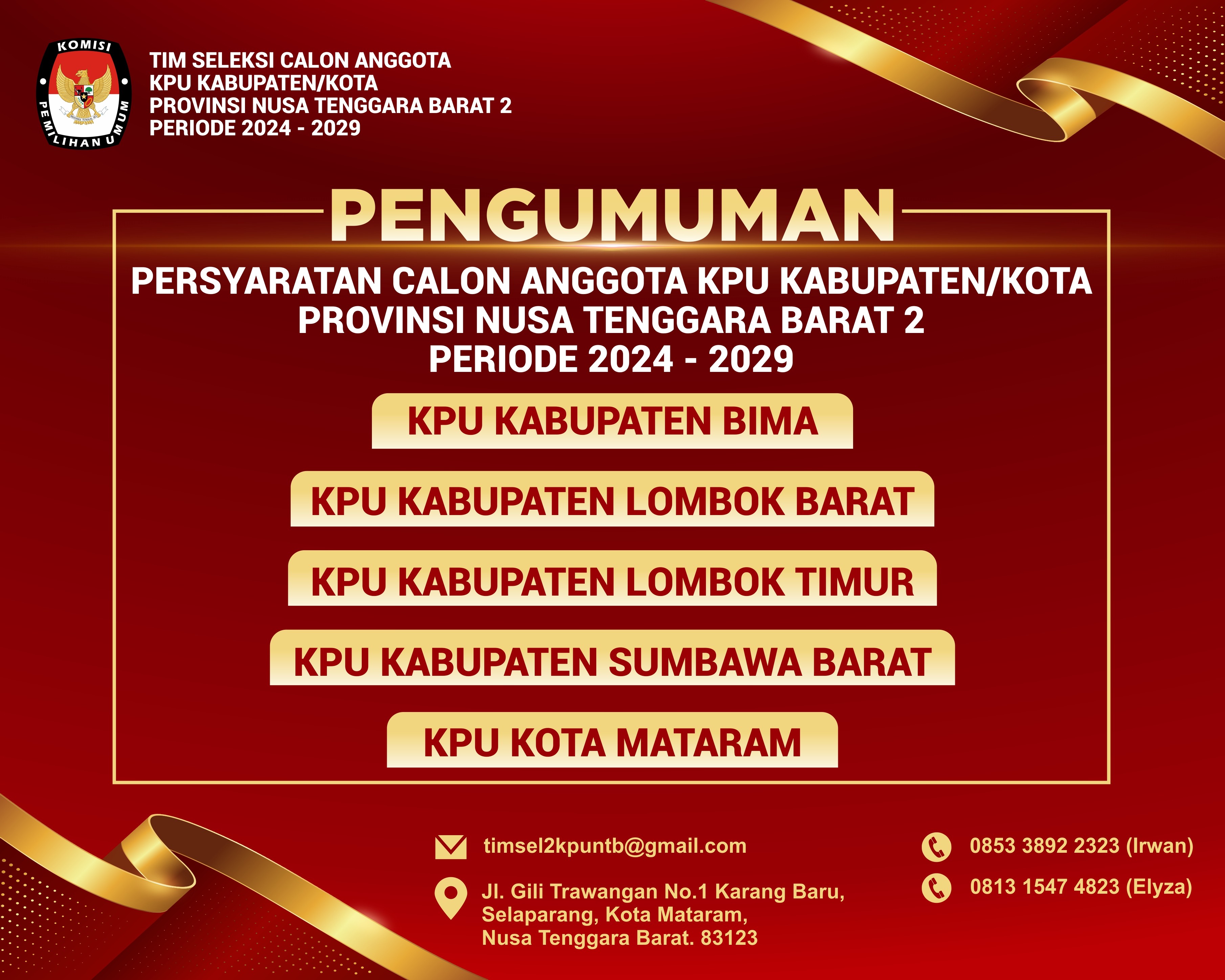 KOMISI PEMILIHAN UMUM

TIM SELEKSI CALON ANGGOTA
KPU KABUPATEN/KOTA
PROVINSI NUSA TENGGARA BARAT 2
PERIODE 2024 - 2029

PENGUMUMAN

PERSYARATAN CALON ANGGOTA KPU KABUPATEN/KOTA
PROVINSI NUSA TENGGARA BARAT 2
PERIODE 2024 - 2029

KPU KABUPATEN BIMA

KPU KABUPATEN LOMBOK BARAT

KPU KABUPATEN LOMBOK TIMUR

KPU KABUPATEN SUMBAWA BARAT

KPU KOTA MATARAM

timsel2kpuntb@gmail.com

Jl. Gili Trawangan No.1 Karang Baru,
Selaparang, Kota Mataram,
Nusa Tenggara Barat. 83123

0853 3892 2323 (Irwan)

0813 1547 4823 (Elyza)